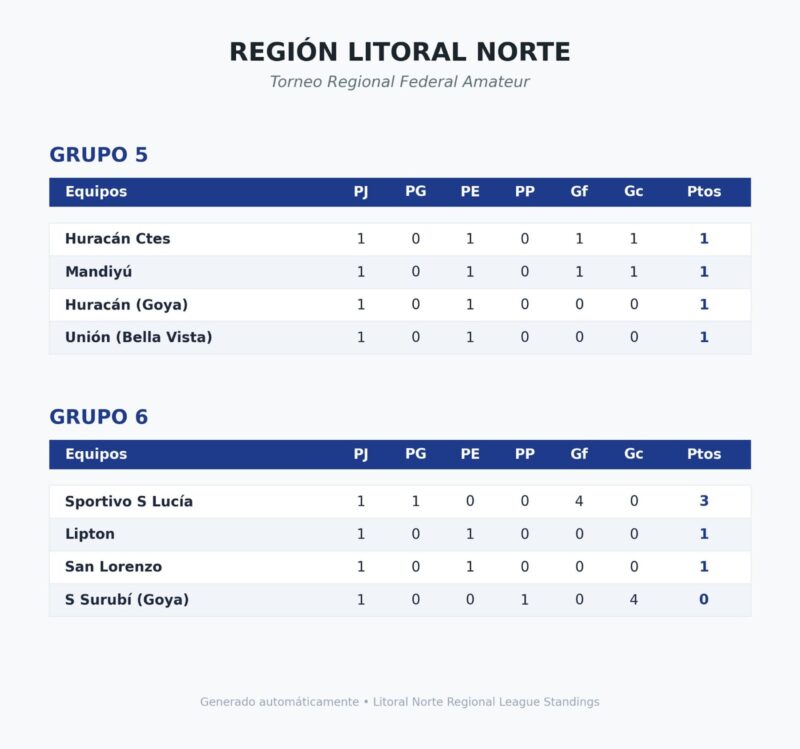 REGIÓN LITORAL NORTE

Torneo Regional Federal Amateur

GRUPO 5

| Equipos | PJ | PG | PE | PP | Gf | Gc | Ptos |
|---|---|---|---|---|---|---|---|
| Huracán Ctes | 1 | 0 | 1 | 0 | 1 | 1 | 1 |
| Mandiyú | 1 | 0 | 1 | 0 | 1 | 1 | 1 |
| Huracán (Goya) | 1 | 0 | 1 | 0 | 0 | 0 | 1 |
| Unión (Bella Vista) | 1 | 0 | 1 | 0 | 0 | 0 | 1 |

GRUPO 6

| Equipos | PJ | PG | PE | PP | Gf | Gc | Ptos |
|---|---|---|---|---|---|---|---|
| Sportivo S Lucía | 1 | 1 | 0 | 0 | 4 | 0 | 3 |
| Lipton | 1 | 0 | 1 | 0 | 0 | 0 | 1 |
| San Lorenzo | 1 | 0 | 1 | 0 | 0 | 0 | 1 |
| S Surubí (Goya) | 1 | 0 | 0 | 1 | 0 | 4 | 0 |

Generado automáticamente • Litoral Norte Regional League Standings